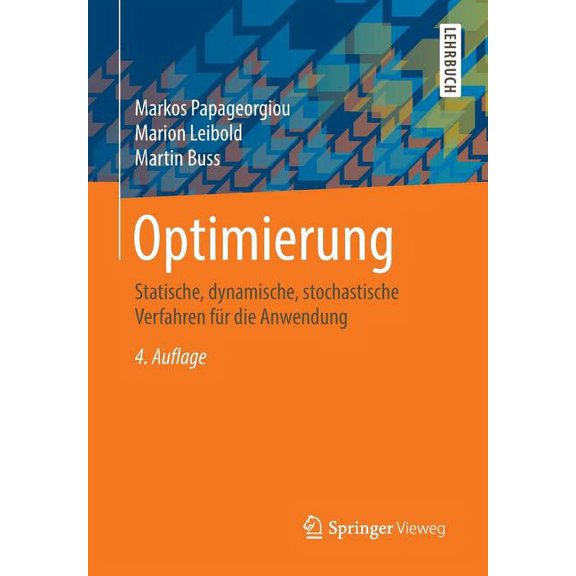 LEHRBUCH

Markos Papageorgiou
Marion Leibold
Martin Buss

Optimierung

Statische, dynamische, stochastische Verfahren für die Anwendung

4. Auflage

Springer Vieweg